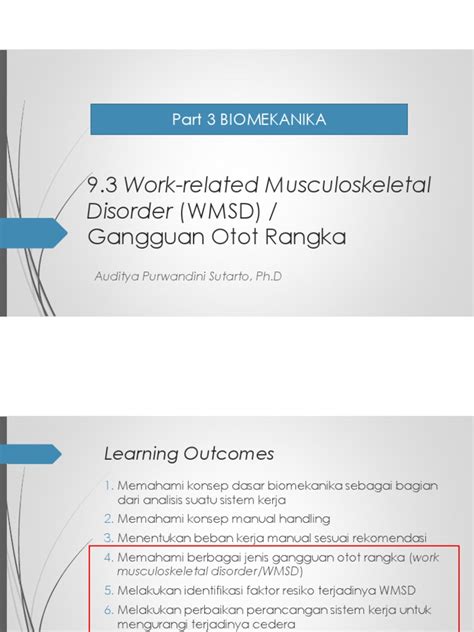 Part 3 BIOMEKANIKA

9.3 Work-related Musculoskeletal Disorder (WMSD) / Gangguan Otot Rangka

Auditya Purwandini Sutarto, Ph.D

Learning Outcomes

1. Memahami konsep dasar biomekanika sebagai bagian dari analisis suatu sistem kerja
2. Memahami konsep manual handling
3. Menentukan beban kerja manual sesuai rekomendasi
4. Memahami berbagai jenis gangguan otot rangka (work musculoskeletal disorder/WMSD)
5. Melakukan identifikasi faktor resiko terjadinya WMSD
6. Melakukan perbaikan perancangan sistem kerja untuk mengurangi terjadinya cedera